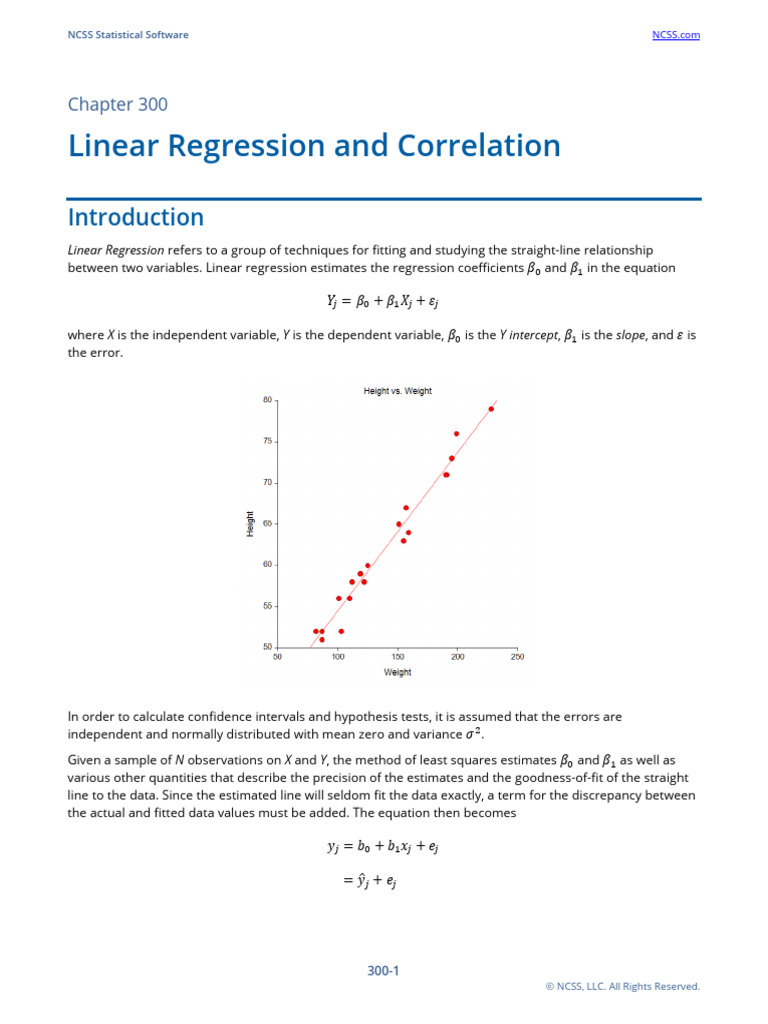 NCSS Statistical Software NCSS.com

Chapter 300

Linear Regression and Correlation

Introduction

Linear Regression refers to a group of techniques for fitting and studying the straight-line relationship between two variables. Linear regression estimates the regression coefficients $\beta_0$ and $\beta_1$ in the equation

$Y_j = \beta_0 + \beta_1 X_j + \varepsilon_j$

where X is the independent variable, Y is the dependent variable, $\beta_0$ is the Y intercept, $\beta_1$ is the slope, and $\varepsilon$ is the error.

Height vs. Weight

80
75
70
65
60
55
50
Height
50 100 150 200 250
Weight

In order to calculate confidence intervals and hypothesis tests, it is assumed that the errors are independent and normally distributed with mean zero and variance $\sigma^2$.

Given a sample of N observations on X and Y, the method of least squares estimates $\beta_0$ and $\beta_1$ as well as various other quantities that describe the precision of the estimates and the goodness-of-fit of the straight line to the data. Since the estimated line will seldom fit the data exactly, a term for the discrepancy between the actual and fitted data values must be added. The equation then becomes

$y_j = b_0 + b_1 x_j + e_j$

$= \hat{y}_j + e_j$

300-1

© NCSS, LLC. All Rights Reserved.